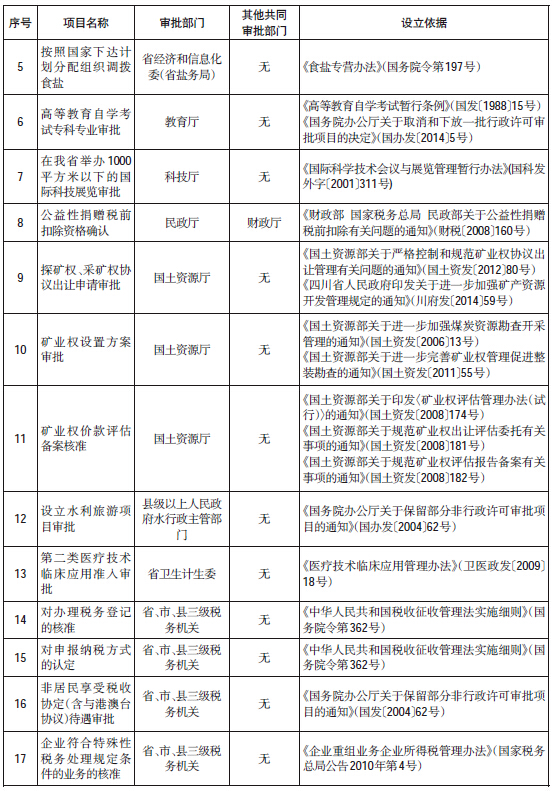 | 序号 | 项目名称 | 审批部门 | 其他共同审批部门 | 设立依据 |
|---|---|---|---|---|
| 5 | 按照国家下达计划分配组织调拨食盐 | 省经济和信息化委(省盐务局) | 无 | 《食盐专营办法》(国务院令第197号) |
| 6 | 高等教育自学考试专科专业审批 | 教育厅 | 无 | 《高等教育自学考试暂行条例》(国发〔1988〕15号)《国务院办公厅关于取消和下放一批行政许可审批项目的决定》(国办发〔2014〕5号) |
| 7 | 在我省举办1000平方米以下的国际科技展览审批 | 科技厅 | 无 | 《国际科学技术会议与展览管理暂行办法》(国科发外字〔2001〕311号) |
| 8 | 公益性捐赠税前扣除资格确认 | 民政厅 | 财政厅 | 《财政部 国家税务总局 民政部关于公益性捐赠税前扣除有关问题的通知》(财税〔2008〕160号) |
| 9 | 探矿权、采矿权协议出让申请审批 | 国土资源厅 | 无 | 《国土资源部关于严格控制和规范矿业权协议出让管理有关问题的通知》(国土资发〔2012〕80号)《四川省人民政府印发关于进一步加强矿产资源开发管理规定的通知》(川府发〔2014〕59号) |
| 10 | 矿业权设置方案审批 | 国土资源厅 | 无 | 《国土资源部关于进一步加强煤炭资源勘查开采管理的通知》(国土资发〔2006〕13号)《国土资源部关于进一步完善矿业权管理促进整装勘查的通知》(国土资发〔2011〕55号) |
| 11 | 矿业权价款评估备案核准 | 国土资源厅 | 无 | 《国土资源部关于印发〈矿业权评估管理办法(试行)〉的通知》(国土资发〔2008〕174号)《国土资源部关于规范矿业权出让评估委托有关事项的通知》(国土资发〔2008〕181号)《国土资源部关于规范矿业权评估报告备案有关事项的通知》(国土资发〔2008〕182号) |
| 12 | 设立水利旅游项目审批 | 县级以上人民政府水行政主管部门 | 无 | 《国务院办公厅关于保留部分非行政许可审批项目的通知》(国办发〔2004〕62号) |
| 13 | 第二类医疗技术临床应用准入审批 | 省卫生计生委 | 无 | 《医疗技术临床应用管理办法》(卫医政发〔2009〕18号) |
| 14 | 对办理税务登记的核准 | 省、市、县三级税务机关 | 无 | 《中华人民共和国税收征收管理法实施细则》(国务院令第362号) |
| 15 | 对申报纳税方式的认定 | 省、市、县三级税务机关 | 无 | 《中华人民共和国税收征收管理法实施细则》(国务院令第362号) |
| 16 | 非居民享受税收协定(含与港澳台协议)待遇审批 | 省、市、县三级税务机关 | 无 | 《国务院办公厅关于保留部分非行政许可审批项目的通知》(国发〔2004〕62号) |
| 17 | 企业符合特殊性税务处理规定条件的业务的核准 | 省、市、县三级税务机关 | 无 | 《企业重组业务企业所得税管理办法》(国家税务总局公告2010年第4号) |